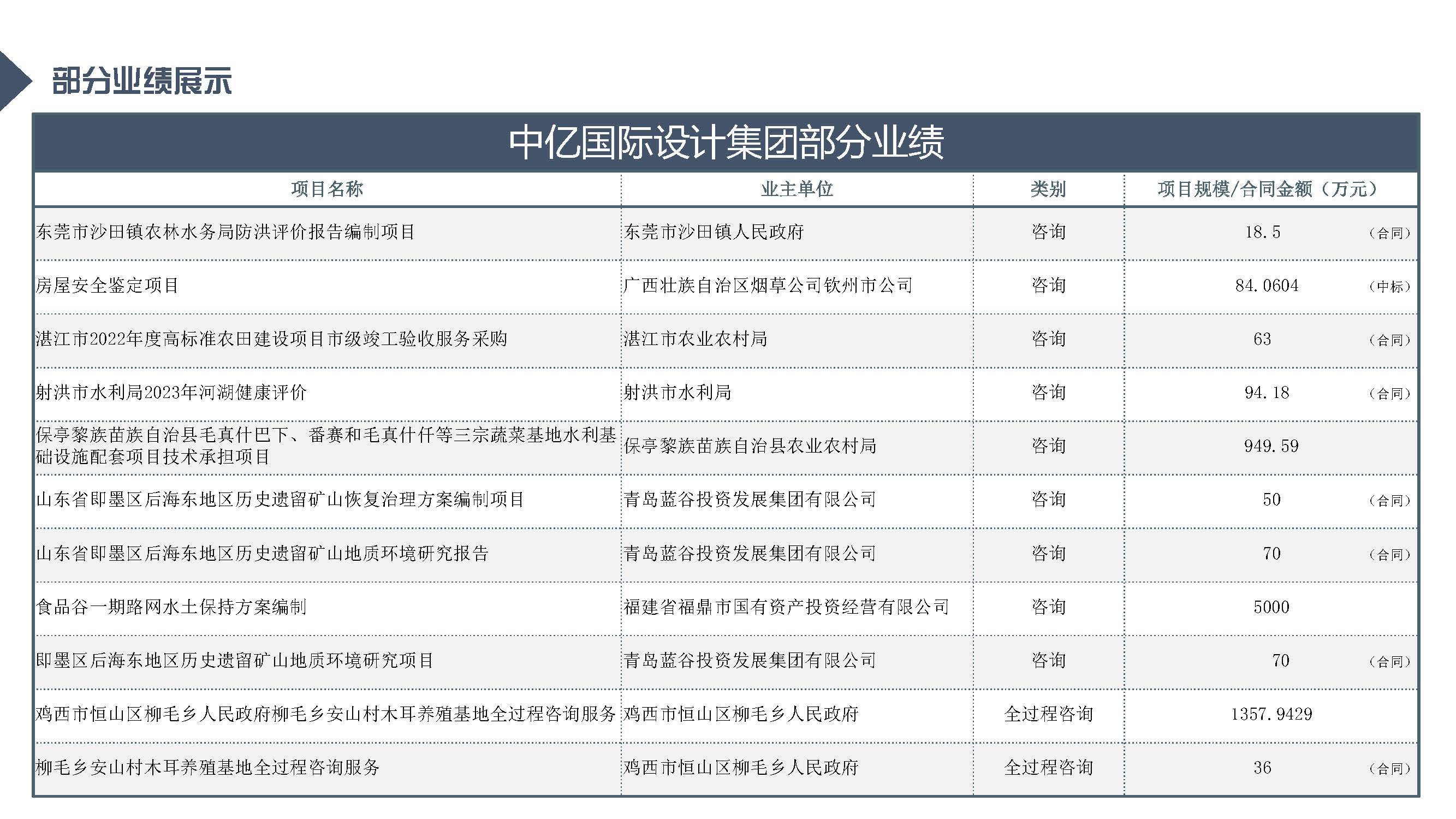 部分业绩展示

中亿国际设计集团部分业绩

| 项目名称 | 业主单位 | 类别 | 项目规模/合同金额（万元） |
|---|---|---|---|
| 东莞市沙田镇农林水务局防洪评价报告编制项目 | 东莞市沙田镇人民政府 | 咨询 | 18.5 （合同） |
| 房屋安全鉴定项目 | 广西壮族自治区烟草公司钦州市公司 | 咨询 | 84.0604 （中标） |
| 湛江市2022年度高标准农田建设项目市级竣工验收服务采购 | 湛江市农业农村局 | 咨询 | 63 （合同） |
| 射洪市水利局2023年河湖健康评价 | 射洪市水利局 | 咨询 | 94.18 （合同） |
| 保亭黎族苗族自治县毛真什巴下、番赛和毛真什仟等三宗蔬菜基地水利基础设施配套项目技术承担项目 | 保亭黎族苗族自治县农业农村局 | 咨询 | 949.59 |
| 山东省即墨区后海东地区历史遗留矿山恢复治理方案编制项目 | 青岛蓝谷投资发展集团有限公司 | 咨询 | 50 （合同） |
| 山东省即墨区后海东地区历史遗留矿山地质环境研究报告 | 青岛蓝谷投资发展集团有限公司 | 咨询 | 70 （合同） |
| 食品谷一期路网水土保持方案编制 | 福建省福鼎市国有资产投资经营有限公司 | 咨询 | 5000 |
| 即墨区后海东地区历史遗留矿山地质环境研究项目 | 青岛蓝谷投资发展集团有限公司 | 咨询 | 70 （合同） |
| 鸡西市恒山区柳毛乡人民政府柳毛乡安山村木耳养殖基地全过程咨询服务 | 鸡西市恒山区柳毛乡人民政府 | 全过程咨询 | 1357.9429 |
| 柳毛乡安山村木耳养殖基地全过程咨询服务 | 鸡西市恒山区柳毛乡人民政府 | 全过程咨询 | 36 （合同） |